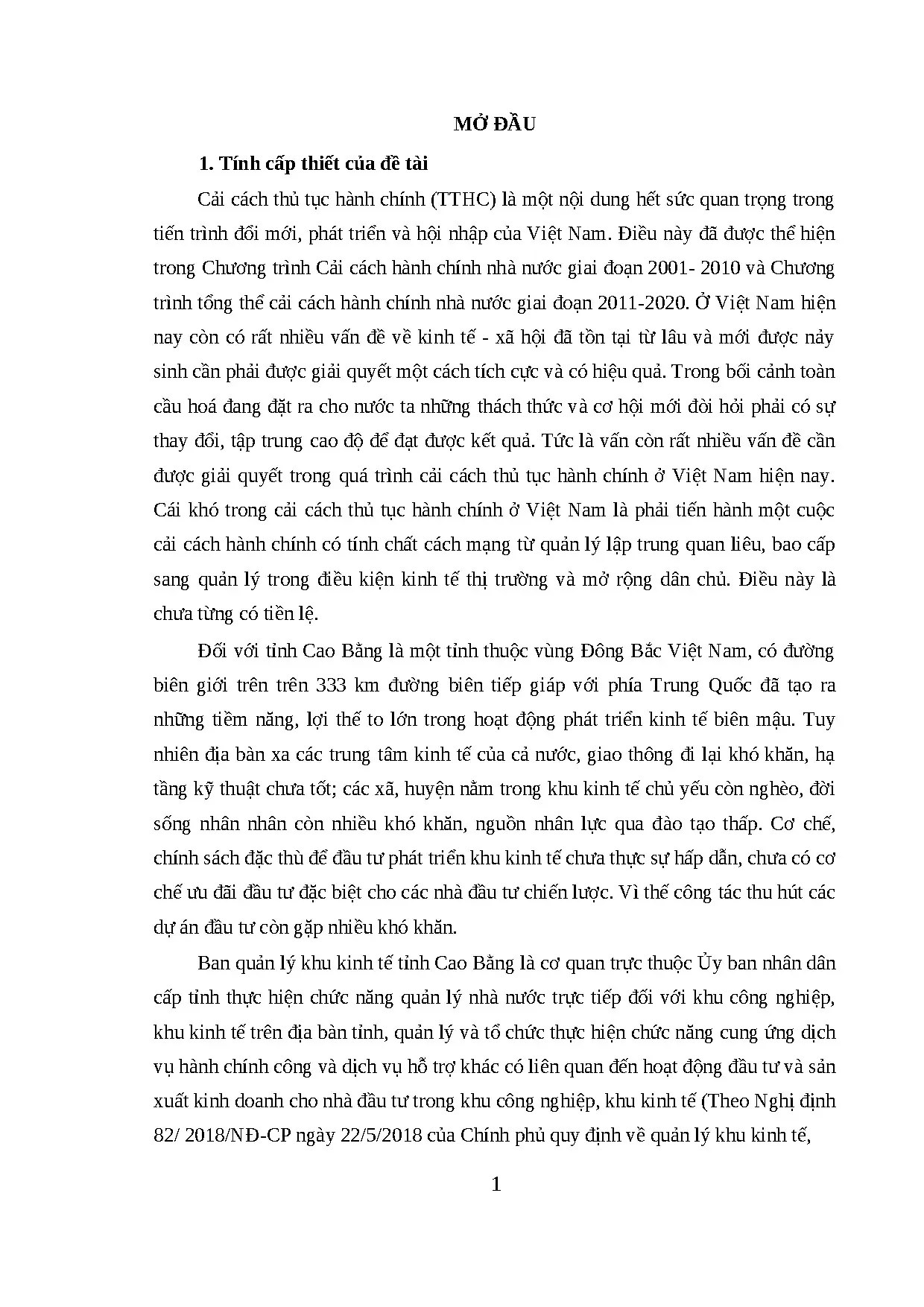 MỞ ĐẦU

1. Tính cấp thiết của đề tài

Cải cách thủ tục hành chính (TTHC) là một nội dung hết sức quan trọng trong tiến trình đổi mới, phát triển và hội nhập của Việt Nam. Điều này đã được thể hiện trong Chương trình Cải cách hành chính nhà nước giai đoạn 2001- 2010 và Chương trình tổng thể cải cách hành chính nhà nước giai đoạn 2011-2020. Ở Việt Nam hiện nay còn có rất nhiều vấn đề về kinh tế - xã hội đã tồn tại từ lâu và mới được nảy sinh cần phải được giải quyết một cách tích cực và có hiệu quả. Trong bối cảnh toàn cầu hoá đang đặt ra cho nước ta những thách thức và cơ hội mới đòi hỏi phải có sự thay đổi, tập trung cao độ để đạt được kết quả. Tức là vấn còn rất nhiều vấn đề cần được giải quyết trong quá trình cải cách thủ tục hành chính ở Việt Nam hiện nay. Cái khó trong cải cách thủ tục hành chính ở Việt Nam là phải tiến hành một cuộc cải cách hành chính có tính chất cách mạng từ quản lý lập trung quan liêu, bao cấp sang quản lý trong điều kiện kinh tế thị trường và mở rộng dân chủ. Điều này là chưa từng có tiền lệ.

Đối với tỉnh Cao Bằng là một tỉnh thuộc vùng Đông Bắc Việt Nam, có đường biên giới trên trên 333 km đường biên tiếp giáp với phía Trung Quốc đã tạo ra những tiềm năng, lợi thế to lớn trong hoạt động phát triển kinh tế biên mậu. Tuy nhiên địa bàn xa các trung tâm kinh tế của cả nước, giao thông đi lại khó khăn, hạ tầng kỹ thuật chưa tốt; các xã, huyện nằm trong khu kinh tế chủ yếu còn nghèo, đời sống nhân nhân còn nhiều khó khăn, nguồn nhân lực qua đào tạo thấp. Cơ chế, chính sách đặc thù để đầu tư phát triển khu kinh tế chưa thực sự hấp dẫn, chưa có cơ chế ưu đãi đầu tư đặc biệt cho các nhà đầu tư chiến lược. Vì thế công tác thu hút các dự án đầu tư còn gặp nhiều khó khăn.

Ban quản lý khu kinh tế tỉnh Cao Bằng là cơ quan trực thuộc Ủy ban nhân dân cấp tỉnh thực hiện chức năng quản lý nhà nước trực tiếp đối với khu công nghiệp, khu kinh tế trên địa bàn tỉnh, quản lý và tổ chức thực hiện chức năng cung ứng dịch vụ hành chính công và dịch vụ hỗ trợ khác có liên quan đến hoạt động đầu tư và sản xuất kinh doanh cho nhà đầu tư trong khu công nghiệp, khu kinh tế (Theo Nghị định 82/ 2018/NĐ-CP ngày 22/5/2018 của Chính phủ quy định về quản lý khu kinh tế,

1